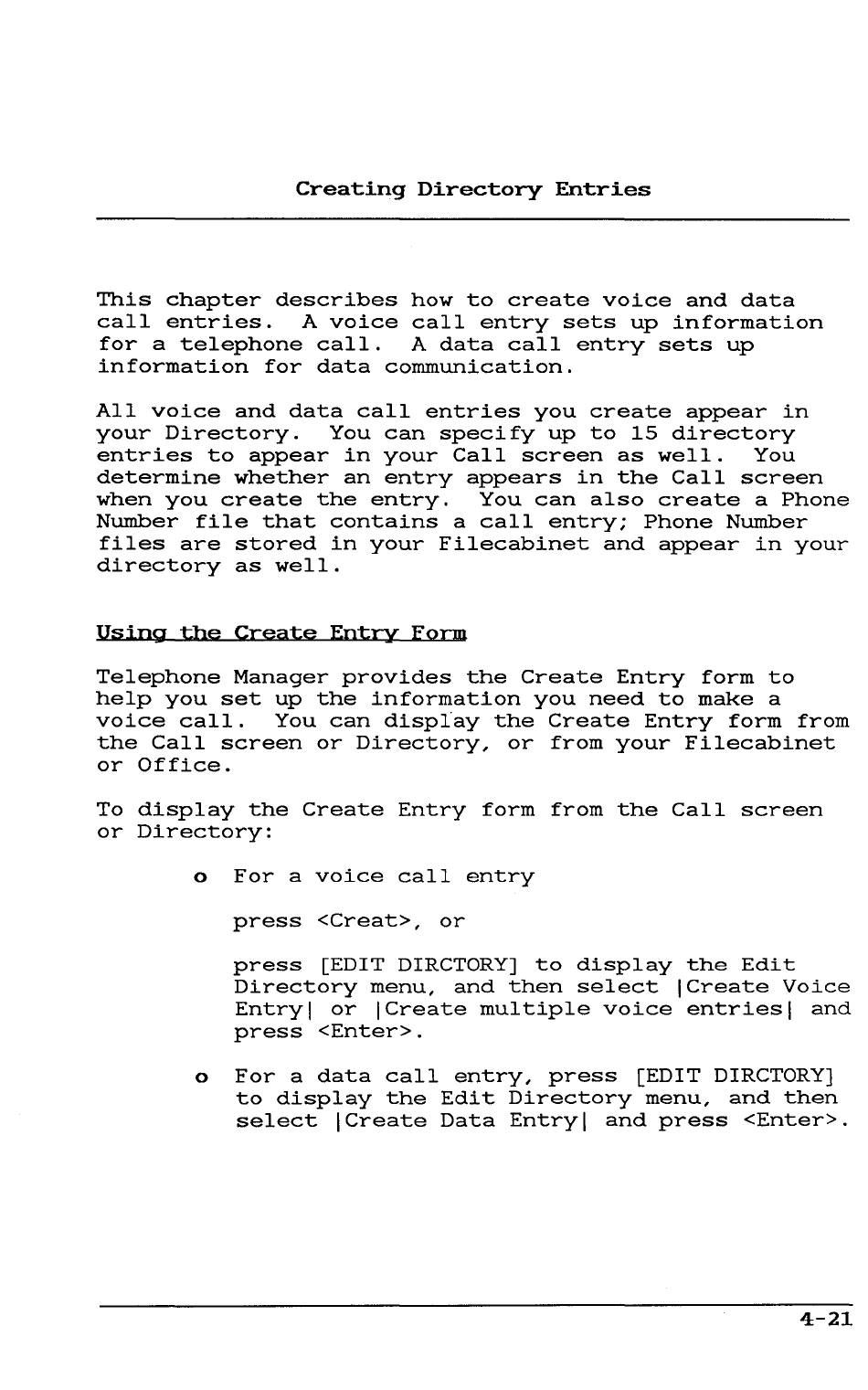 Creating Directory Entries

This chapter describes how to create voice and data call entries. A voice call entry sets up information for a telephone call. A data call entry sets up information for data communication.

All voice and data call entries you create appear in your Directory. You can specify up to 15 directory entries to appear in your Call screen as well. You determine whether an entry appears in the Call screen when you create the entry. You can also create a Phone Number file that contains a call entry; Phone Number files are stored in your Filecabinet and appear in your directory as well.

Using the Create Entry Form

Telephone Manager provides the Create Entry form to help you set up the information you need to make a voice call. You can display the Create Entry form from the Call screen or Directory, or from your Filecabinet or Office.

To display the Create Entry form from the Call screen or Directory:

o For a voice call entry

press <Creat>, or

press [EDIT DIRCTORY] to display the Edit Directory menu, and then select |Create Voice Entry| or |Create multiple voice entries| and press <Enter>.

o For a data call entry, press [EDIT DIRCTORY] to display the Edit Directory menu, and then select |Create Data Entry| and press <Enter>.

4-21